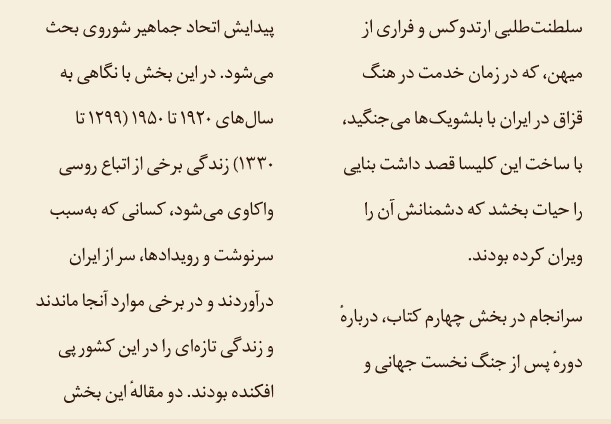 سلطنت‌طلبی ارتدوکس و فراری از میهن، که در زمان خدمت در هنگ قزاق در ایران با بلشویک‌ها می‌جنگید، با ساخت این کلیسا قصد داشت بنایی را حیات بخشد که دشمنانش آن را ویران کرده بودند.

سرانجام در بخش چهارم کتاب، دربارهٔ دورهٔ پس از جنگ نخست جهانی و پیدایش اتحاد جماهیر شوروی بحث می‌شود. در این بخش با نگاهی به سال‌های ۱۹۲۰ تا ۱۹۵۰ (۱۲۹۹ تا ۱۳۳۰) زندگی برخی از اتباع روسی واکاوی می‌شود، کسانی که به‌سبب سرنوشت و رویدادها، سر از ایران درآوردند و در برخی موارد آنجا ماندند و زندگی تازه‌ای را در این کشور پی افکنده بودند. دو مقالهٔ این بخش